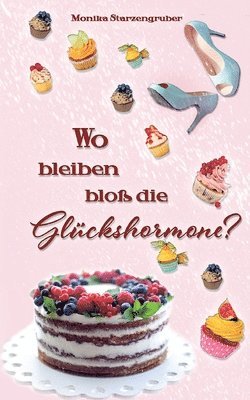 Monika Starzengruber

Wo bleiben bloß die Glückshormone?